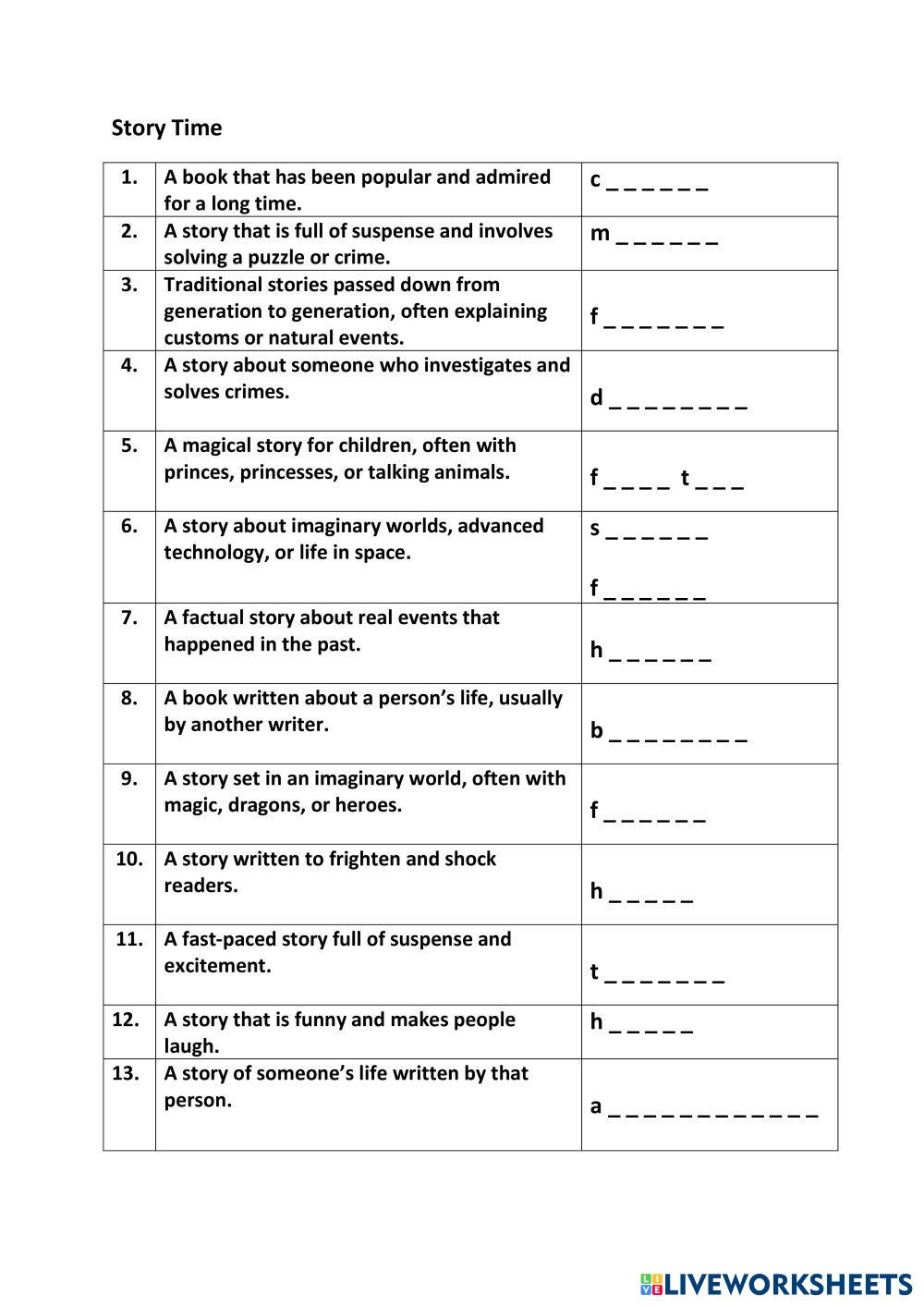 Story Time

| 1. | A book that has been popular and admired for a long time. | c _ _ _ _ _ _ |
|---|---|---|
| 2. | A story that is full of suspense and involves solving a puzzle or crime. | m _ _ _ _ _ _ |
| 3. | Traditional stories passed down from generation to generation, often explaining customs or natural events. | f _ _ _ _ _ _ _ |
| 4. | A story about someone who investigates and solves crimes. | d _ _ _ _ _ _ _ _ |
| 5. | A magical story for children, often with princes, princesses, or talking animals. | f _ _ _ _ t _ _ _ |
| 6. | A story about imaginary worlds, advanced technology, or life in space. | s _ _ _ _ _ _ f _ _ _ _ _ _ |
| 7. | A factual story about real events that happened in the past. | h _ _ _ _ _ _ |
| 8. | A book written about a person's life, usually by another writer. | b _ _ _ _ _ _ _ _ |
| 9. | A story set in an imaginary world, often with magic, dragons, or heroes. | f _ _ _ _ _ _ |
| 10. | A story written to frighten and shock readers. | h _ _ _ _ _ |
| 11. | A fast-paced story full of suspense and excitement. | t _ _ _ _ _ _ _ |
| 12. | A story that is funny and makes people laugh. | h _ _ _ _ _ |
| 13. | A story of someone's life written by that person. | a _ _ _ _ _ _ _ _ _ _ _ _ |

LIVEWORKSHEETS